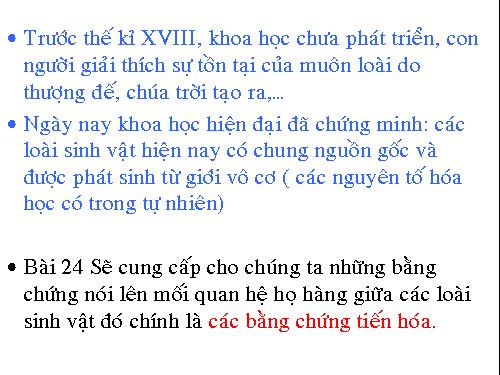 • Trước thế kỉ XVIII, khoa học chưa phát triển, con người giải thích sự tồn tại của muôn loài do thượng đế, chúa trời tạo ra,...

• Ngày nay khoa học hiện đại đã chứng minh: các loài sinh vật hiện nay có chung nguồn gốc và được phát sinh từ giới vô cơ ( các nguyên tố hóa học có trong tự nhiên)

• Bài 24 Sẽ cung cấp cho chúng ta những bằng chứng nói lên mối quan hệ họ hàng giữa các loài sinh vật đó chính là các bằng chứng tiến hóa.